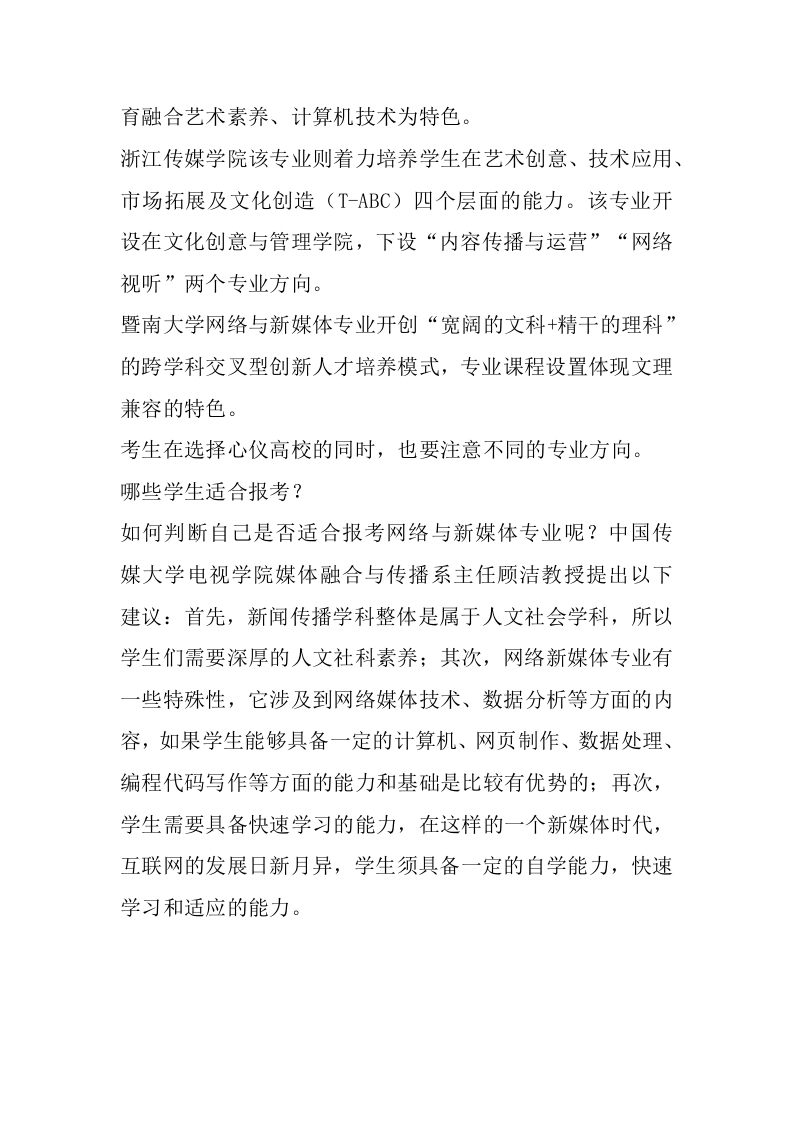 育融合艺术素养、计算机技术为特色。

浙江传媒学院该专业则着力培养学生在艺术创意、技术应用、市场拓展及文化创造（T-ABC）四个层面的能力。该专业开设在文化创意与管理学院，下设“内容传播与运营”“网络视听”两个专业方向。

暨南大学网络与新媒体专业开创“宽阔的文科+精干的理科”的跨学科交叉型创新人才培养模式，专业课程设置体现文理兼容的特色。

考生在选择心仪高校的同时，也要注意不同的专业方向。

哪些学生适合报考？

如何判断自己是否适合报考网络与新媒体专业呢？中国传媒大学电视学院媒体融合与传播系主任顾洁教授提出以下建议：首先，新闻传播学科整体是属于人文社会学科，所以学生们需要深厚的人文社科素养；其次，网络新媒体专业有一些特殊性，它涉及到网络媒体技术、数据分析等方面的内容，如果学生能够具备一定的计算机、网页制作、数据处理、编程代码写作等方面的能力和基础是比较有优势的；再次，学生需要具备快速学习的能力，在这样的一个新媒体时代，互联网的发展日新月异，学生须具备一定的自学能力，快速学习和适应的能力。